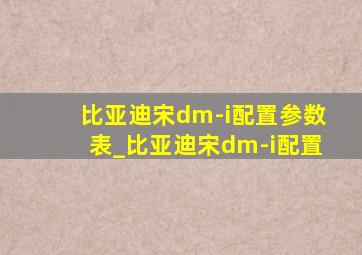 比亚迪宋dm-i配置参数表_比亚迪宋dm-i配置